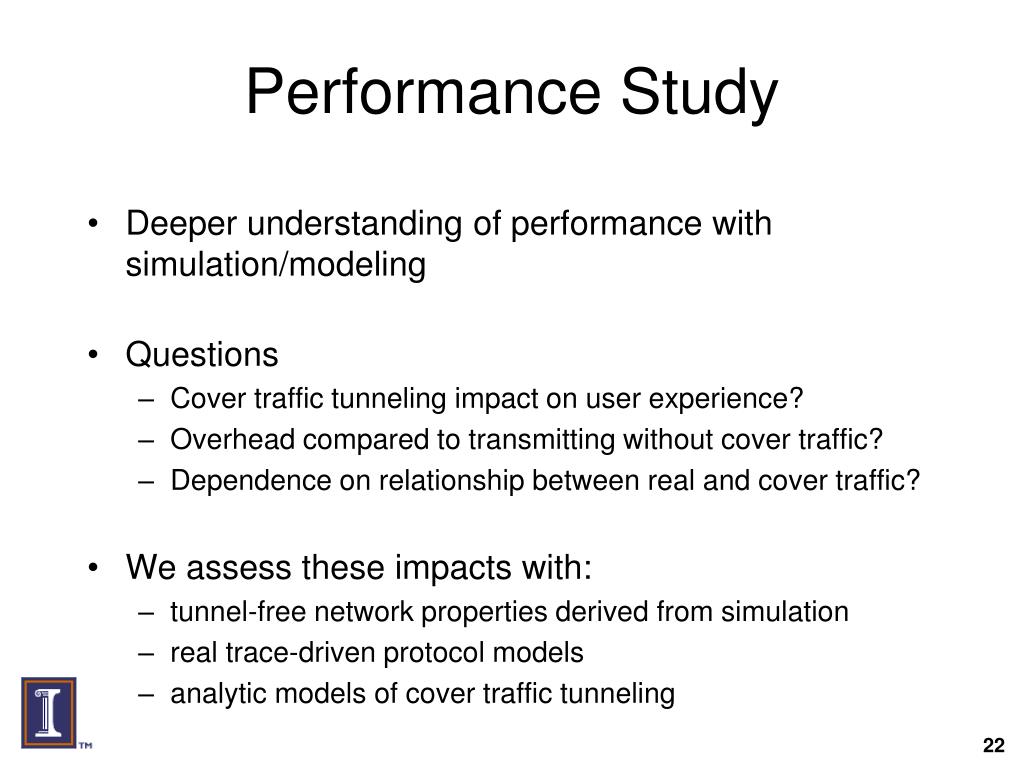 Performance Study

• Deeper understanding of performance with simulation/modeling

• Questions
– Cover traffic tunneling impact on user experience?
– Overhead compared to transmitting without cover traffic?
– Dependence on relationship between real and cover traffic?

• We assess these impacts with:
– tunnel-free network properties derived from simulation
– real trace-driven protocol models
– analytic models of cover traffic tunneling

TM

22